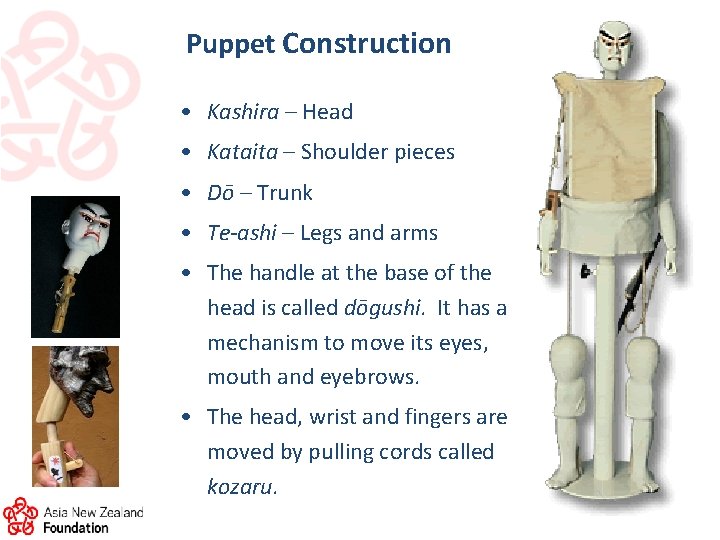 Puppet Construction

• Kashira – Head
• Kataita – Shoulder pieces
• Dō – Trunk
• Te-ashi – Legs and arms
• The handle at the base of the head is called dōgushi. It has a mechanism to move its eyes, mouth and eyebrows.
• The head, wrist and fingers are moved by pulling cords called kozaru.

Asia New Zealand
Foundation